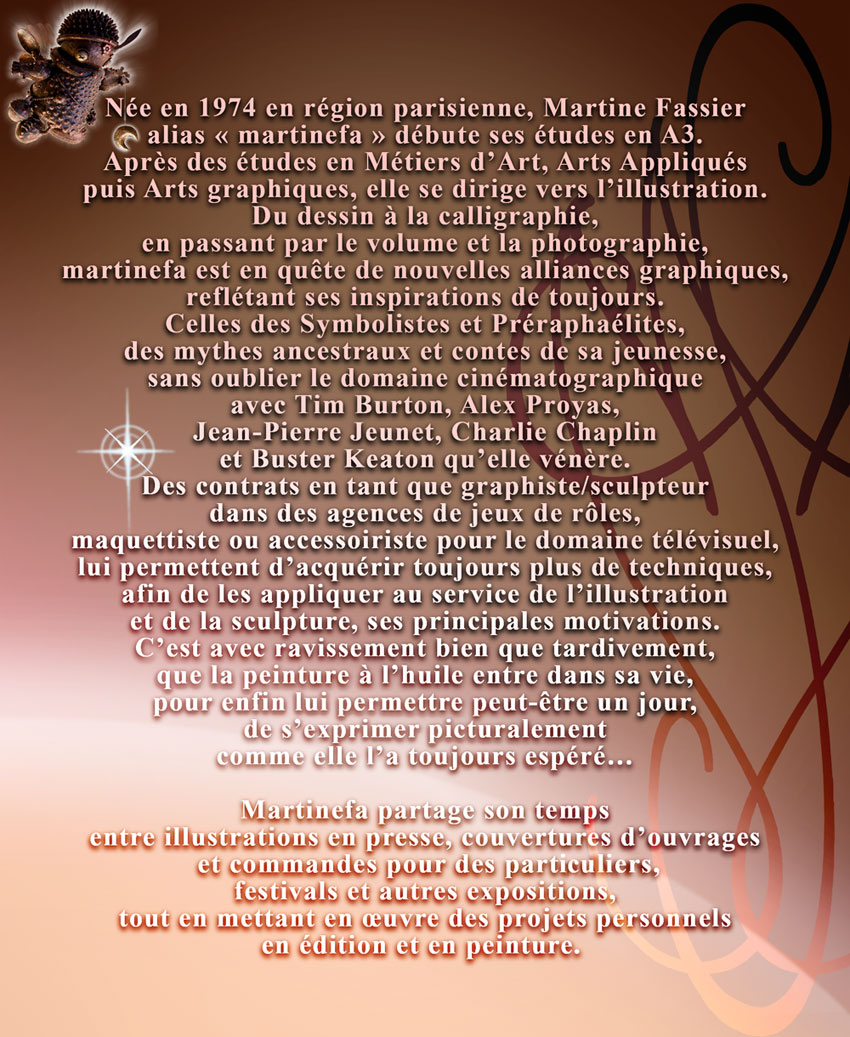 Née en 1974 en région parisienne, Martine Fassier alias « martinefa » débute ses études en A3. Après des études en Métiers d'Art, Arts Appliqués puis Arts graphiques, elle se dirige vers l'illustration. Du dessin à la calligraphie, en passant par le volume et la photographie, martinefa est en quête de nouvelles alliances graphiques, reflétant ses inspirations de toujours. Celles des Symbolistes et Préraphaélites, des mythes ancestraux et contes de sa jeunesse, sans oublier le domaine cinématographique avec Tim Burton, Alex Proyas, Jean-Pierre Jeunet, Charlie Chaplin et Buster Keaton qu'elle vénère. Des contrats en tant que graphiste/sculpteur dans des agences de jeux de rôles, maquettiste ou accessoiriste pour le domaine télévisuel, lui permettent d'acquérir toujours plus de techniques, afin de les appliquer au service de l'illustration et de la sculpture, ses principales motivations. C'est avec ravissement bien que tardivement, que la peinture à l'huile entre dans sa vie, pour enfin lui permettre peut-être un jour, de s'exprimer picturalement comme elle l'a toujours espéré…

Martinefa partage son temps entre illustrations en presse, couvertures d'ouvrages et commandes pour des particuliers, festivals et autres expositions, tout en mettant en œuvre des projets personnels en édition et en peinture.